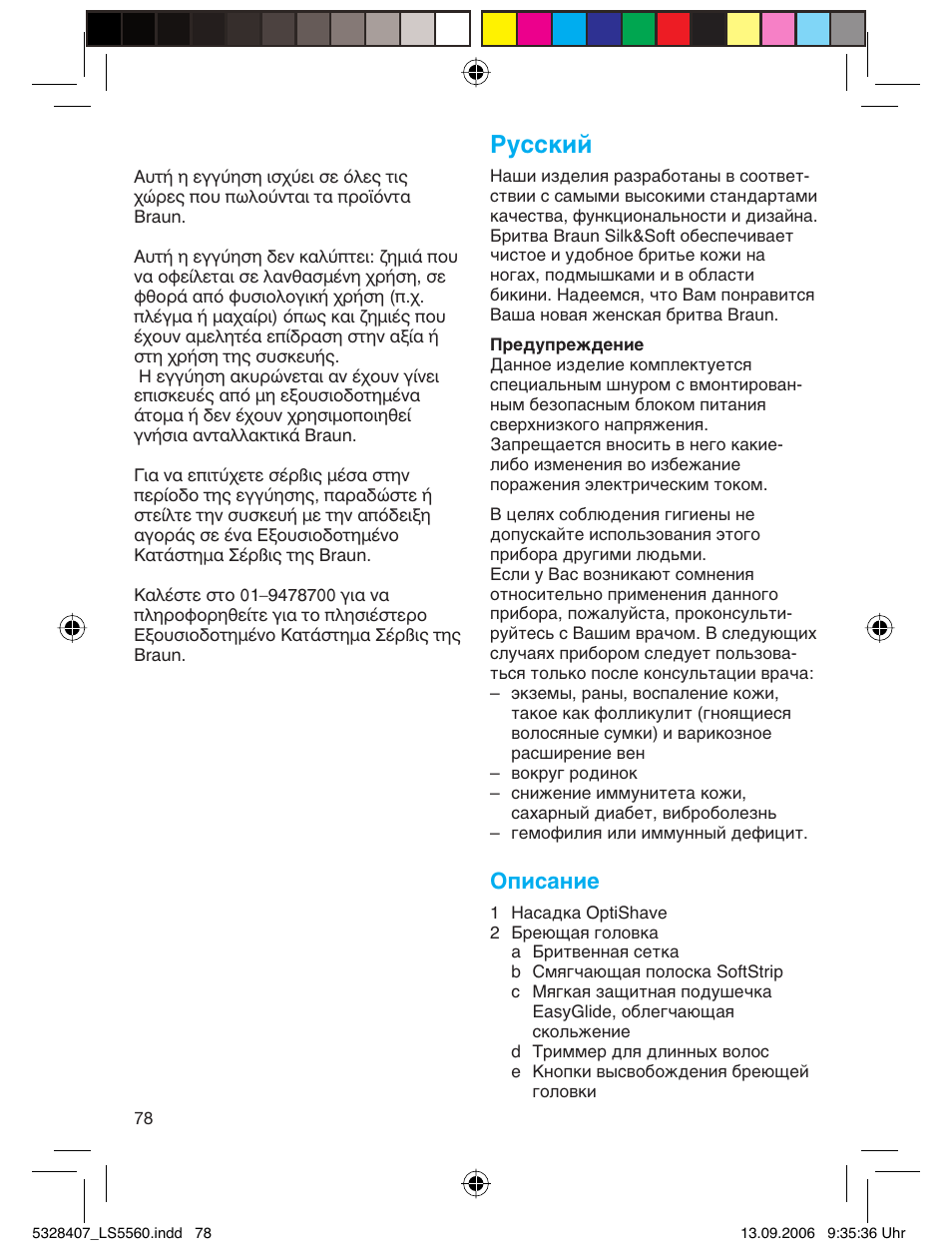 Αυτή η εγγύηση ισχύει σε όλες τις χώρες που πωλούνται τα προϊόντα Braun.

Αυτή η εγγύηση δεν καλύπτει: ζημιά που να οφείλεται σε λανθασμένη χρήση, σε φθορά από φυσιολογική χρήση (π.χ. πλέγμα ή μαχαίρι) όπως και ζημιές που έχουν αμελητέα επίδραση στην αξία ή στη χρήση της συσκευής.
 Η εγγύηση ακυρώνεται αν έχουν γίνει επισκευές από μη εξουσιοδοτημένα άτομα ή δεν έχουν χρησιμοποιηθεί γνήσια ανταλλακτικά Braun.

Για να επιτύχετε σέρβις μέσα στην περίοδο της εγγύησης, παραδώστε ή στείλτε την συσκευή με την απόδειξη αγοράς σε ένα Εξουσιοδοτημένο Κατάστημα Σέρβις της Braun.

Καλέστε στο 01–9478700 για να πληροφορηθείτε για το πλησιέστερο Εξουσιοδοτημένο Κατάστημα Σέρβις της Braun.

78

Русский
Наши изделия разработаны в соответствии с самыми высокими стандартами качества, функциональности и дизайна. Бритва Braun Silk&Soft обеспечивает чистое и удобное бритье кожи на ногах, подмышками и в области бикини. Надеемся, что Вам понравится Ваша новая женская бритва Braun.

Предупреждение
Данное изделие комплектуется специальным шнуром с вмонтированным безопасным блоком питания сверхнизкого напряжения. Запрещается вносить в него какие-либо изменения во избежание поражения электрическим током.

В целях соблюдения гигиены не допускайте использования этого прибора другими людьми.
Если у Вас возникают сомнения относительно применения данного прибора, пожалуйста, проконсультируйтесь с Вашим врачом. В следующих случаях прибором следует пользоваться только после консультации врача:
– экземы, раны, воспаление кожи, такое как фолликулит (гноящиеся волосяные сумки) и варикозное расширение вен
– вокруг родинок
– снижение иммунитета кожи, сахарный диабет, виброболезнь
– гемофилия или иммунный дефицит.

Описание
1 Насадка OptiShave
2 Бреющая головка
a Бритвенная сетка
b Смягчающая полоска SoftStrip
c Мягкая защитная подушечка EasyGlide, облегчающая скольжение
d Триммер для длинных волос
e Кнопки высвобождения бреющей головки

5328407_LS5560.indd 78
13.09.2006 9:35:36 Uhr